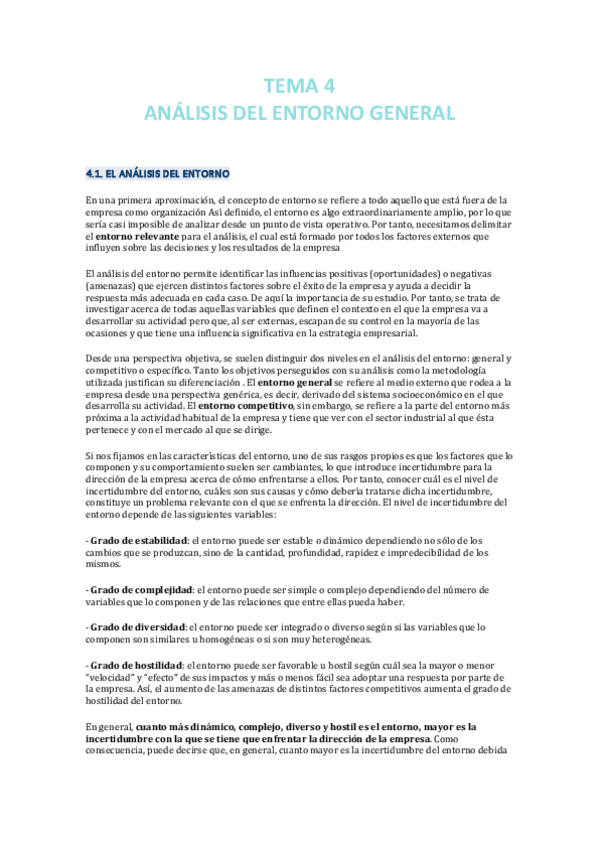 TEMA 4
ANÁLISIS DEL ENTORNO GENERAL

4.1. EL ANÁLISIS DEL ENTORNO

En una primera aproximación, el concepto de entorno se refiere a todo aquello que está fuera de la empresa como organización Así definido, el entorno es algo extraordinariamente amplio, por lo que sería casi imposible de analizar desde un punto de vista operativo. Por tanto, necesitamos delimitar el entorno relevante para el análisis, el cual está formado por todos los factores externos que influyen sobre las decisiones y los resultados de la empresa

El análisis del entorno permite identificar las influencias positivas (oportunidades) o negativas (amenazas) que ejercen distintos factores sobre el éxito de la empresa y ayuda a decidir la respuesta más adecuada en cada caso. De aquí la importancia de su estudio. Por tanto, se trata de investigar acerca de todas aquellas variables que definen el contexto en el que la empresa va a desarrollar su actividad pero que, al ser externas, escapan de su control en la mayoría de las ocasiones y que tiene una influencia significativa en la estrategia empresarial.

Desde una perspectiva objetiva, se suelen distinguir dos niveles en el análisis del entorno: general y competitivo o específico. Tanto los objetivos perseguidos con su análisis como la metodología utilizada justifican su diferenciación . El entorno general se refiere al medio externo que rodea a la empresa desde una perspectiva genérica, es decir, derivado del sistema socioeconómico en el que desarrolla su actividad. El entorno competitivo, sin embargo, se refiere a la parte del entorno más próxima a la actividad habitual de la empresa y tiene que ver con el sector industrial al que ésta pertenece y con el mercado al que se dirige.

Si nos fijamos en las características del entorno, uno de sus rasgos propios es que los factores que lo componen y su comportamiento suelen ser cambiantes, lo que introduce incertidumbre para la dirección de la empresa acerca de cómo enfrentarse a ellos. Por tanto, conocer cuál es el nivel de incertidumbre del entorno, cuáles son sus causas y cómo debería tratarse dicha incertidumbre, constituye un problema relevante con el que se enfrenta la dirección. El nivel de incertidumbre del entorno depende de las siguientes variables:

- Grado de estabilidad: el entorno puede ser estable o dinámico dependiendo no sólo de los cambios que se produzcan, sino de la cantidad, profundidad, rapidez e impredecibilidad de los mismos.

- Grado de complejidad: el entorno puede ser simple o complejo dependiendo del número de variables que lo componen y de las relaciones que entre ellas pueda haber.

- Grado de diversidad: el entorno puede ser integrado o diverso según si las variables que lo componen son similares u homogéneas o si son muy heterogéneas.

- Grado de hostilidad: el entorno puede ser favorable u hostil según cuál sea la mayor o menor "velocidad" y "efecto" de sus impactos y más o menos fácil sea adoptar una respuesta por parte de la empresa. Así, el aumento de las amenazas de distintos factores competitivos aumenta el grado de hostilidad del entorno.

En general, cuanto más dinámico, complejo, diverso y hostil es el entorno, mayor es la incertidumbre con la que se tiene que enfrentar la dirección de la empresa. Como consecuencia, puede decirse que, en general, cuanto mayor es la incertidumbre del entorno debida